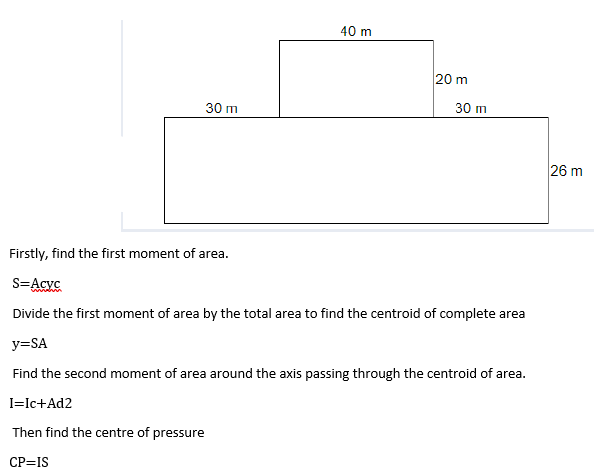 40 m

20 m

30 m

30 m

26 m

Firstly, find the first moment of area.

S=Acyc

Divide the first moment of area by the total area to find the centroid of complete area

y=SA

Find the second moment of area around the axis passing through the centroid of area.

I=Ic+Ad2

Then find the centre of pressure

CP=IS